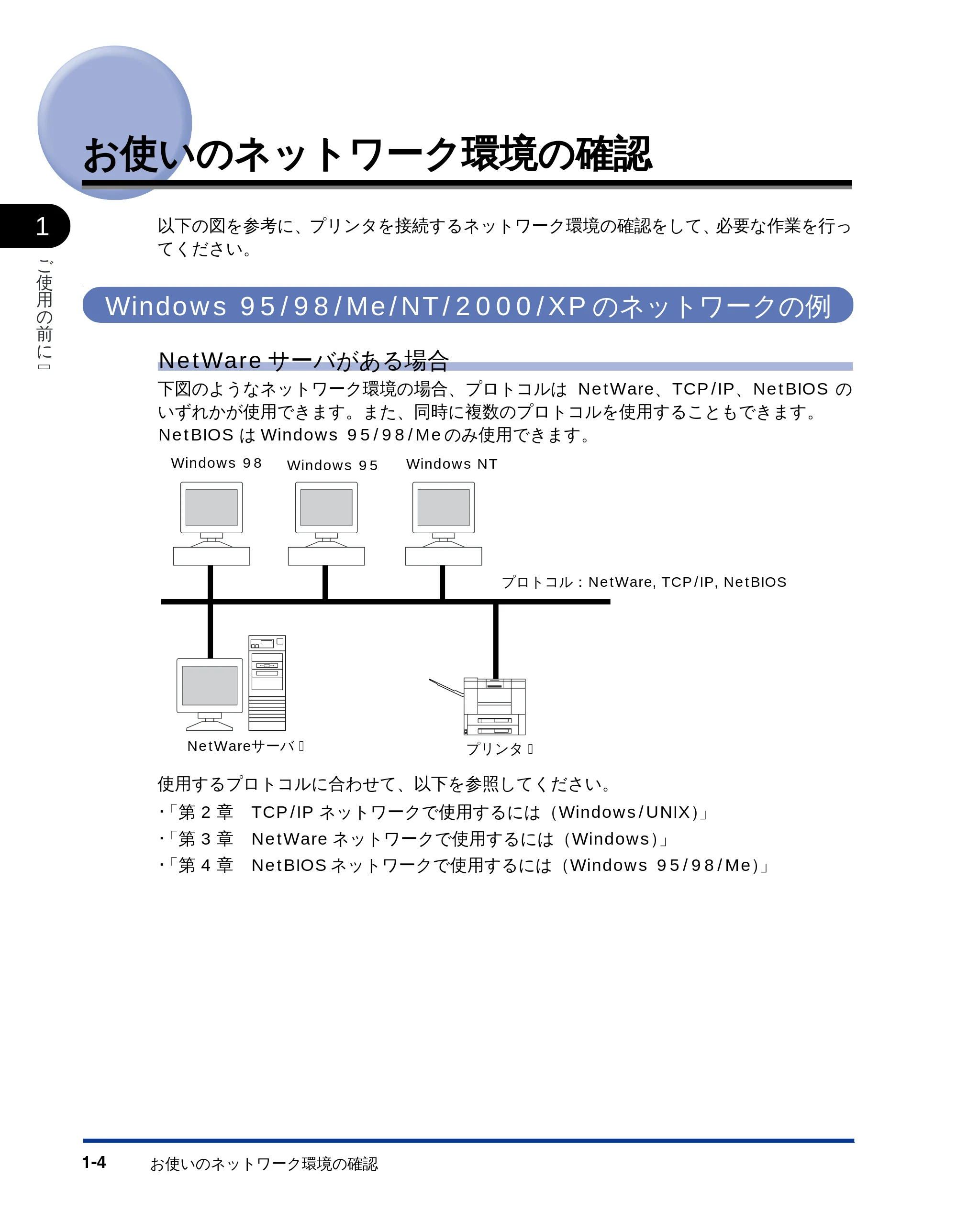 お使いのネットワーク環境の確認

1

ご使用の前に

以下の図を参考に、プリンタを接続するネットワーク環境の確認をして、必要な作業を行ってください。

Windows 95/98/Me/NT/2000/XP のネットワークの例

NetWare サーバがある場合

下図のようなネットワーク環境の場合、プロトコルは NetWare、TCP/IP、NetBIOS のいずれかが使用できます。また、同時に複数のプロトコルを使用することもできます。NetBIOS は Windows 95/98/Me のみ使用できます。

Windows 98　Windows 95　Windows NT

プロトコル：NetWare, TCP/IP, NetBIOS

NetWareサーバ

プリンタ

使用するプロトコルに合わせて、以下を参照してください。
・「第 2 章　TCP/IP ネットワークで使用するには（Windows/UNIX）」
・「第 3 章　NetWare ネットワークで使用するには（Windows）」
・「第 4 章　NetBIOS ネットワークで使用するには（Windows 95/98/Me）」

1-4　お使いのネットワーク環境の確認